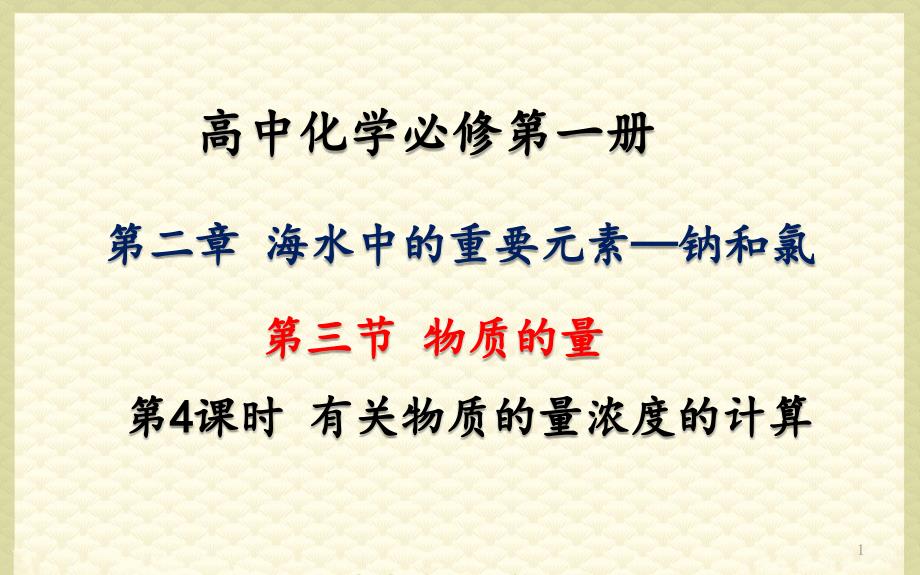 高中化学必修第一册

第二章 海水中的重要元素—钠和氯

第三节 物质的量

第4课时 有关物质的量浓度的计算

1